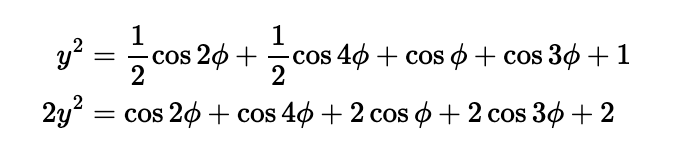 $y^2 = \frac{1}{2}\cos 2\phi + \frac{1}{2}\cos 4\phi + \cos\phi + \cos 3\phi + 1$

$2y^2 = \cos 2\phi + \cos 4\phi + 2\cos\phi + 2\cos 3\phi + 2$